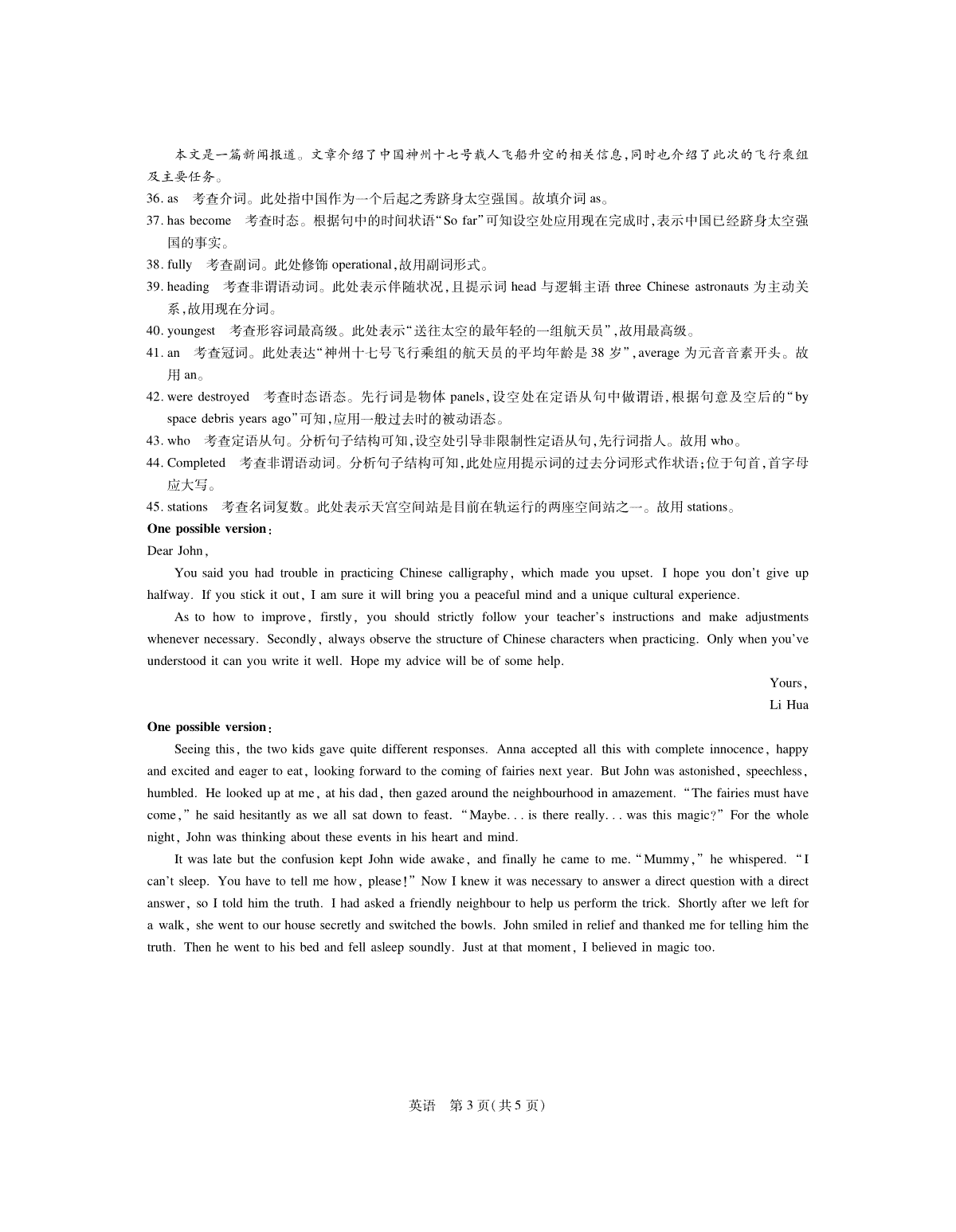 本文是一篇新闻报道。文章介绍了中国神州十七号载人飞船升空的相关信息,同时也介绍了此次的飞行乘组及主要任务。

36. as　考查介词。此处指中国作为一个后起之秀跻身太空强国。故填介词 as。

37. has become　考查时态。根据句中的时间状语“So far”可知设空处应用现在完成时,表示中国已经跻身太空强国的事实。

38. fully　考查副词。此处修饰 operational,故用副词形式。

39. heading　考查非谓语动词。此处表示伴随状况,且提示词 head 与逻辑主语 three Chinese astronauts 为主动关系,故用现在分词。

40. youngest　考查形容词最高级。此处表示“送往太空的最年轻的一组航天员”,故用最高级。

41. an　考查冠词。此处表达“神州十七号飞行乘组的航天员的平均年龄是 38 岁”,average 为元音音素开头。故用 an。

42. were destroyed　考查时态语态。先行词是物体 panels,设空处在定语从句中做谓语,根据句意及空后的“by space debris years ago”可知,应用一般过去时的被动语态。

43. who　考查定语从句。分析句子结构可知,设空处引导非限制性定语从句,先行词指人。故用 who。

44. Completed　考查非谓语动词。分析句子结构可知,此处应用提示词的过去分词形式作状语;位于句首,首字母应大写。

45. stations　考查名词复数。此处表示天宫空间站是目前在轨运行的两座空间站之一。故用 stations。

One possible version:

Dear John,

You said you had trouble in practicing Chinese calligraphy, which made you upset. I hope you don't give up halfway. If you stick it out, I am sure it will bring you a peaceful mind and a unique cultural experience.

As to how to improve, firstly, you should strictly follow your teacher's instructions and make adjustments whenever necessary. Secondly, always observe the structure of Chinese characters when practicing. Only when you've understood it can you write it well. Hope my advice will be of some help.

Yours,
Li Hua

One possible version:

Seeing this, the two kids gave quite different responses. Anna accepted all this with complete innocence, happy and excited and eager to eat, looking forward to the coming of fairies next year. But John was astonished, speechless, humbled. He looked up at me, at his dad, then gazed around the neighbourhood in amazement. "The fairies must have come," he said hesitantly as we all sat down to feast. "Maybe... is there really... was this magic?" For the whole night, John was thinking about these events in his heart and mind.

It was late but the confusion kept John wide awake, and finally he came to me. "Mummy," he whispered. "I can't sleep. You have to tell me how, please!" Now I knew it was necessary to answer a direct question with a direct answer, so I told him the truth. I had asked a friendly neighbour to help us perform the trick. Shortly after we left for a walk, she went to our house secretly and switched the bowls. John smiled in relief and thanked me for telling him the truth. Then he went to his bed and fell asleep soundly. Just at that moment, I believed in magic too.

英语　第 3 页(共 5 页)